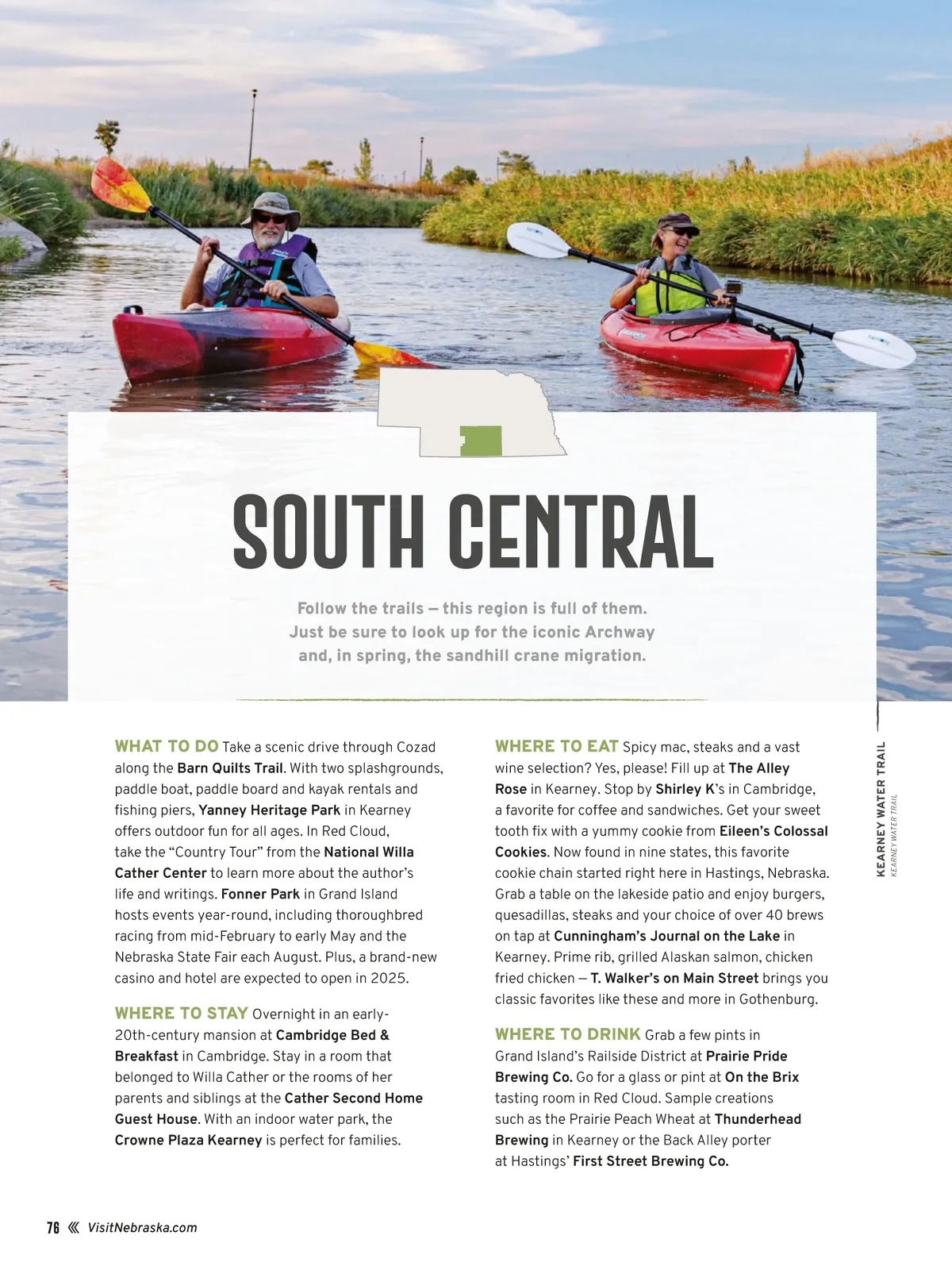 SOUTH CENTRAL

Follow the trails — this region is full of them. Just be sure to look up for the iconic Archway and, in spring, the sandhill crane migration.

WHAT TO DO Take a scenic drive through Cozad along the Barn Quilts Trail. With two splashgrounds, paddle boat, paddle board and kayak rentals and fishing piers, Yanney Heritage Park in Kearney offers outdoor fun for all ages. In Red Cloud, take the "Country Tour" from the National Willa Cather Center to learn more about the author's life and writings. Fonner Park in Grand Island hosts events year-round, including thoroughbred racing from mid-February to early May and the Nebraska State Fair each August. Plus, a brand-new casino and hotel are expected to open in 2025.

WHERE TO STAY Overnight in an early-20th-century mansion at Cambridge Bed & Breakfast in Cambridge. Stay in a room that belonged to Willa Cather or the rooms of her parents and siblings at the Cather Second Home Guest House. With an indoor water park, the Crowne Plaza Kearney is perfect for families.

WHERE TO EAT Spicy mac, steaks and a vast wine selection? Yes, please! Fill up at The Alley Rose in Kearney. Stop by Shirley K's in Cambridge, a favorite for coffee and sandwiches. Get your sweet tooth fix with a yummy cookie from Eileen's Colossal Cookies. Now found in nine states, this favorite cookie chain started right here in Hastings, Nebraska. Grab a table on the lakeside patio and enjoy burgers, quesadillas, steaks and your choice of over 40 brews on tap at Cunningham's Journal on the Lake in Kearney. Prime rib, grilled Alaskan salmon, chicken fried chicken — T. Walker's on Main Street brings you classic favorites like these and more in Gothenburg.

WHERE TO DRINK Grab a few pints in Grand Island's Railside District at Prairie Pride Brewing Co. Go for a glass or pint at On the Brix tasting room in Red Cloud. Sample creations such as the Prairie Peach Wheat at Thunderhead Brewing in Kearney or the Back Alley porter at Hastings' First Street Brewing Co.

KEARNEY WATER TRAIL
KEARNEY WATER TRAIL

76 « VisitNebraska.com